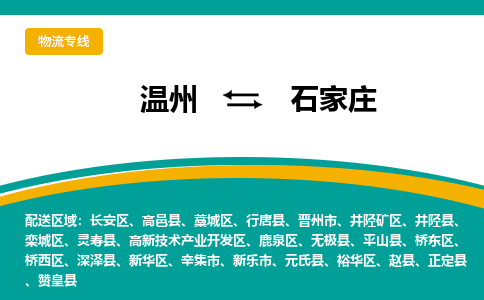 物流专线

温州 ⇆ 石家庄

配送区域：长安区、高邑县、藁城区、行唐县、晋州市、井陉矿区、井陉县、栾城区、灵寿县、高新技术产业开发区、鹿泉区、无极县、平山县、桥东区、桥西区、深泽县、新华区、辛集市、新乐市、元氏县、裕华区、赵县、正定县、赞皇县